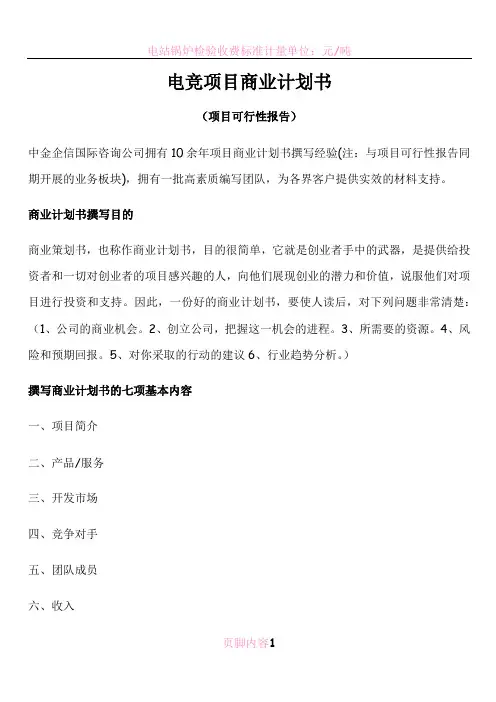 电站锅炉检验收费标准计量单位：元/吨

电竞项目商业计划书

（项目可行性报告）

中金企信国际咨询公司拥有 10 余年项目商业计划书撰写经验(注：与项目可行性报告同期开展的业务板块)，拥有一批高素质编写团队，为各界客户提供实效的材料支持。

商业计划书撰写目的

商业策划书，也称作商业计划书，目的很简单，它就是创业者手中的武器，是提供给投资者和一切对创业者的项目感兴趣的人，向他们展现创业的潜力和价值，说服他们对项目进行投资和支持。因此，一份好的商业计划书，要使人读后，对下列问题非常清楚：（1、公司的商业机会。2、创立公司，把握这一机会的进程。3、所需要的资源。4、风险和预期回报。5、对你采取的行动的建议 6、行业趋势分析。）

撰写商业计划书的七项基本内容

一、项目简介

二、产品/服务

三、开发市场

四、竞争对手

五、团队成员

六、收入

页脚内容1